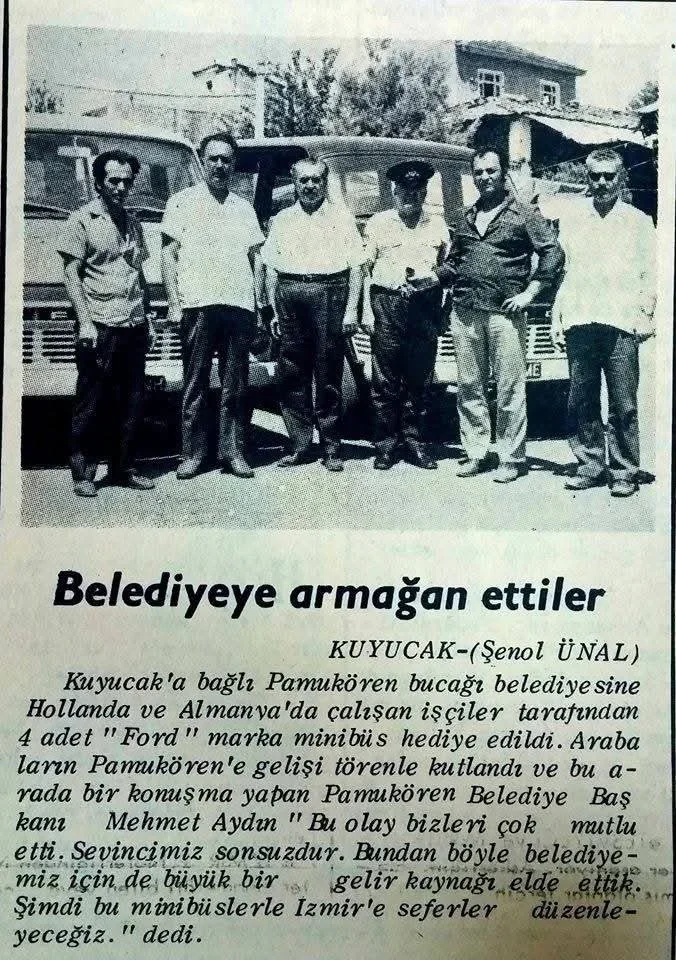 Belediyeye armağan ettiler

KUYUCAK-(Şenol ÜNAL)

Kuyucak'a bağlı Pamukören bucağı belediyesine Hollanda ve Almanya'da çalışan işçiler tarafından 4 adet "Ford" marka minibüs hediye edildi. Arabaların Pamukören'e gelişi törenle kutlandı ve bu arada bir konuşma yapan Pamukören Belediye Başkanı Mehmet Aydın "Bu olay bizleri çok mutlu etti. Sevincimiz sonsuzdur. Bundan böyle belediyemiz için de büyük bir gelir kaynağı elde ettik. Şimdi bu minibüslerle Izmir'e seferler düzenleyeceğiz." dedi.